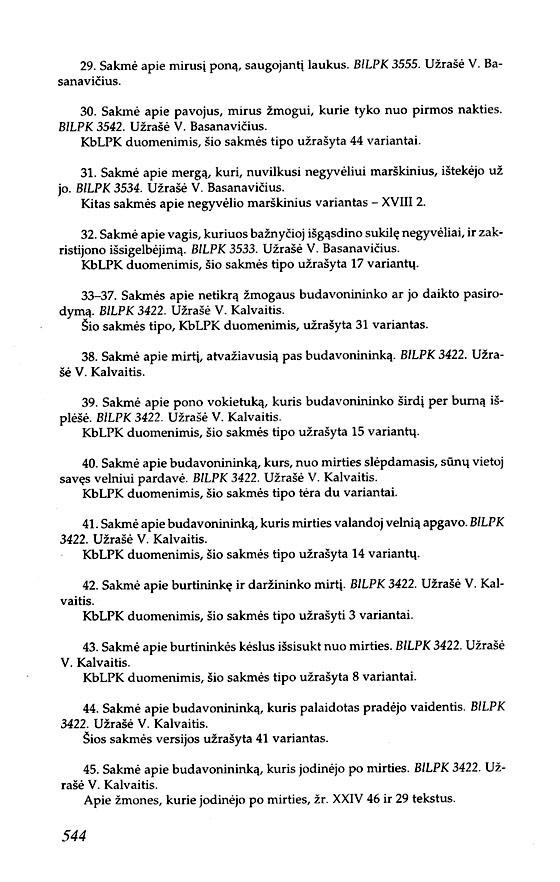 29. Sakmė apie mirusį poną, saugojantį laukus. BILPK 3555. Užrašė V. Basanavičius.

30. Sakmė apie pavojus, mirus žmogui, kurie tyko nuo pirmos nakties. BILPK 3542. Užrašė V. Basanavičius.
KbLPK duomenimis, šio sakmės tipo užrašyta 44 variantai.

31. Sakmė apie mergą, kuri, nuvilkusi negyvėliui marškinius, ištekėjo už jo. BILPK 3534. Užrašė V. Basanavičius.
Kitas sakmės apie negyvėlio marškinius variantas – XVIII 2.

32. Sakmė apie vagis, kuriuos bažnyčioj išgąsdino sukilę negyvėliai, ir zakristijono išsigelbėjimą. BILPK 3533. Užrašė V. Basanavičius.
KbLPK duomenimis, šio sakmės tipo užrašyta 17 variantų.

33–37. Sakmės apie netikrą žmogaus budavonininko ar jo daikto pasirodymą. BILPK 3422. Užrašė V. Kalvaitis.
Šio sakmės tipo, KbLPK duomenimis, užrašyta 31 variantas.

38. Sakmė apie mirtį, atvažiavusią pas budavonininką. BILPK 3422. Užrašė V. Kalvaitis.

39. Sakmė apie pono vokietuką, kuris budavonininko širdį per burną išplėšė. BILPK 3422. Užrašė V. Kalvaitis.
KbLPK duomenimis, šio sakmės tipo užrašyta 15 variantų.

40. Sakmė apie budavonininką, kurs, nuo mirties slėpdamasis, sūnų vietoj savęs velniui pardavė. BILPK 3422. Užrašė V. Kalvaitis.
KbLPK duomenimis, šio sakmės tipo tėra du variantai.

41. Sakmė apie budavonininką, kuris mirties valandoj velnią apgavo. BILPK 3422. Užrašė V. Kalvaitis.
KbLPK duomenimis, šio sakmės tipo užrašyta 14 variantų.

42. Sakmė apie burtininkę ir daržininko mirtį. BILPK 3422. Užrašė V. Kalvaitis.
KbLPK duomenimis, šio sakmės tipo užrašyti 3 variantai.

43. Sakmė apie burtininkės kėslus išsisukt nuo mirties. BILPK 3422. Užrašė V. Kalvaitis.
KbLPK duomenimis, šio sakmės tipo užrašyta 8 variantai.

44. Sakmė apie budavonininką, kuris palaidotas pradėjo vaidentis. BILPK 3422. Užrašė V. Kalvaitis.
Šios sakmės versijos užrašyta 41 variantas.

45. Sakmė apie budavonininką, kuris jodinėjo po mirties. BILPK 3422. Užrašė V. Kalvaitis.
Apie žmones, kurie jodinėjo po mirties, žr. XXIV 46 ir 29 tekstus.

544